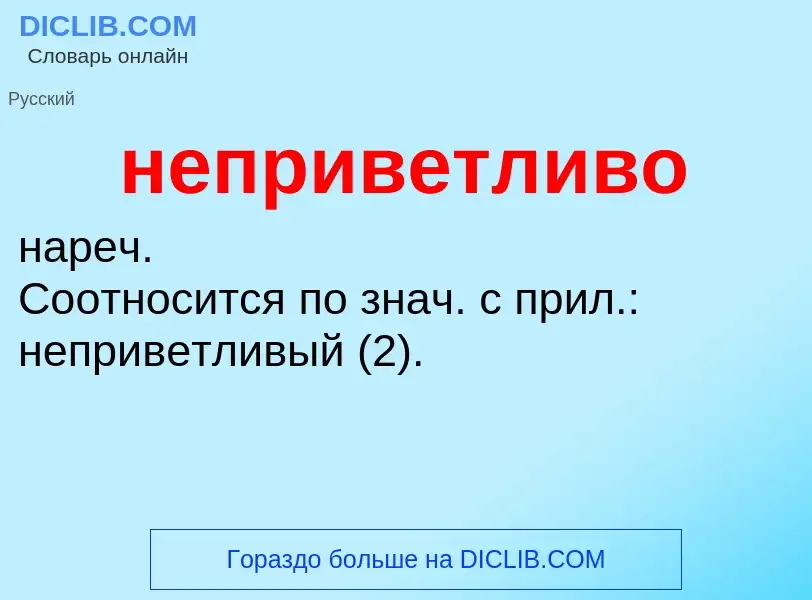 DICLIB.COM
Словарь онлайн

Русский

неприветливо

нареч.
Соотносится по знач. с прил.: неприветливый (2).

Гораздо больше на DICLIB.COM